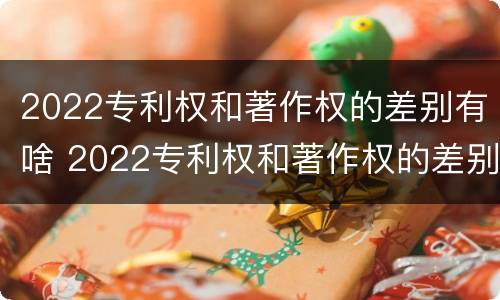 2022专利权和著作权的差别有啥 2022专利权和著作权的差别